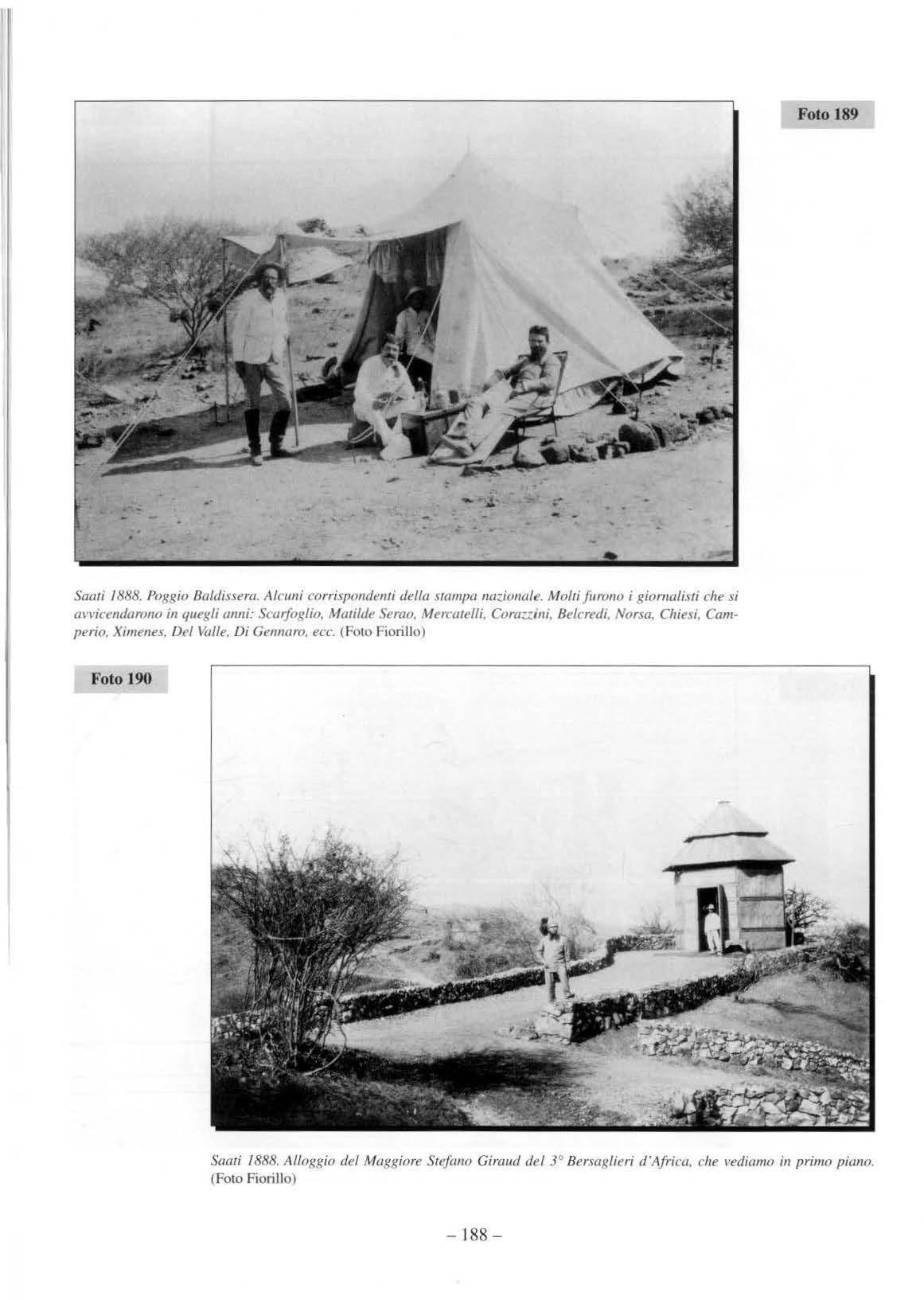 Foto 189

Saati 1888. Poggio Baldissera. Alcuni corrispondenti della stampa nazionale. Molti furono i giornalisti che si avvicendarono in quegli anni: Scarfoglio, Matilde Serao, Mercatelli, Corazzini, Belcredi, Norsa, Chiesi, Camperio, Ximenes, Del Valle, Di Gennaro, ecc. (Foto Fiorillo)

Foto 190

Saati 1888. Alloggio del Maggiore Stefano Giraud del 3° Bersaglieri d'Africa, che vediamo in primo piano. (Foto Fiorillo)

– 188 –